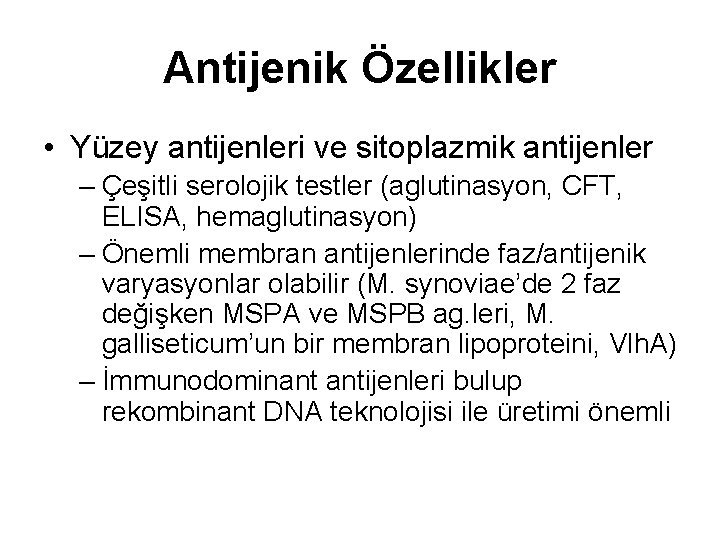 Antijenik Özellikler

• Yüzey antijenleri ve sitoplazmik antijenler

– Çeşitli serolojik testler (aglutinasyon, CFT, ELISA, hemaglutinasyon)

– Önemli membran antijenlerinde faz/antijenik varyasyonlar olabilir (M. synoviae'de 2 faz değişken MSPA ve MSPB ag.leri, M. galliseticum'un bir membran lipoproteini, VlhA)

– İmmunodominant antijenleri bulup rekombinant DNA teknolojisi ile üretimi önemli